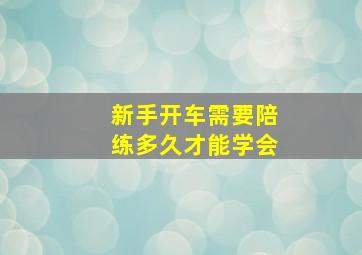 新手开车需要陪练多久才能学会